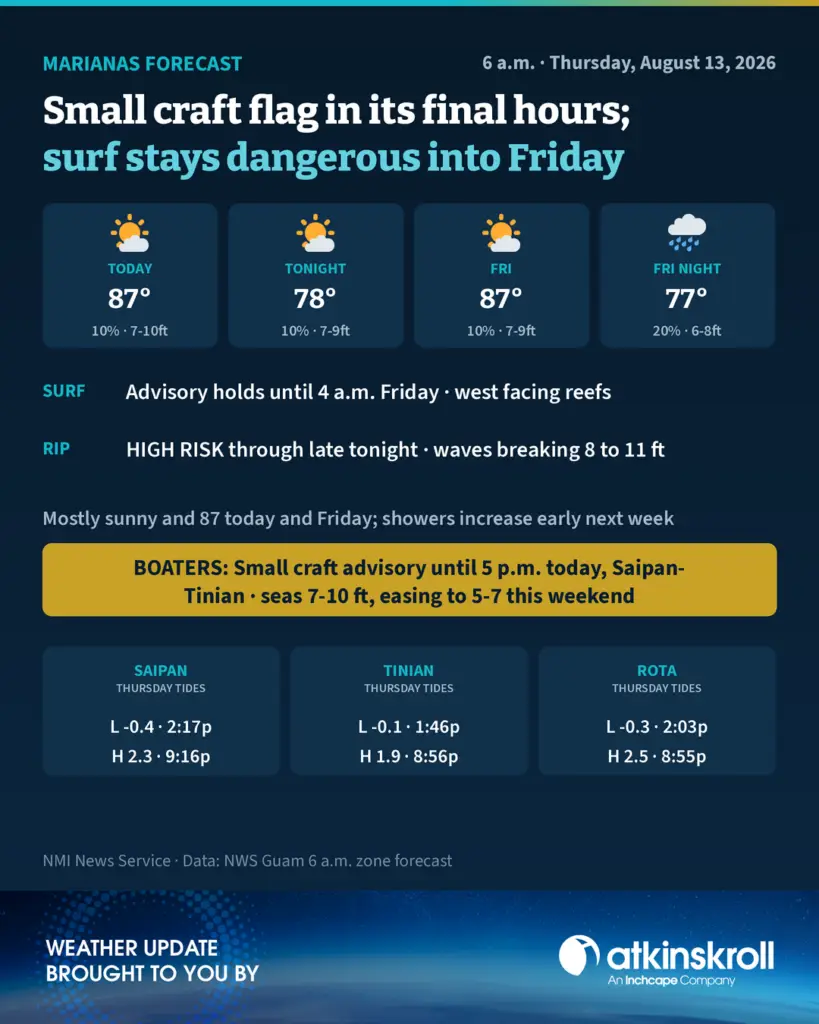 MARIANAS FORECAST

6 a.m. · Thursday, August 13, 2026

Small craft flag in its final hours; surf stays dangerous into Friday

TODAY
87°
10% · 7-10ft

TONIGHT
78°
10% · 7-9ft

FRI
87°
10% · 7-9ft

FRI NIGHT
77°
20% · 6-8ft

SURF Advisory holds until 4 a.m. Friday · west facing reefs

RIP HIGH RISK through late tonight · waves breaking 8 to 11 ft

Mostly sunny and 87 today and Friday; showers increase early next week

BOATERS: Small craft advisory until 5 p.m. today, Saipan-Tinian · seas 7-10 ft, easing to 5-7 this weekend

SAIPAN
THURSDAY TIDES
L -0.4 · 2:17p
H 2.3 · 9:16p

TINIAN
THURSDAY TIDES
L -0.1 · 1:46p
H 1.9 · 8:56p

ROTA
THURSDAY TIDES
L -0.3 · 2:03p
H 2.5 · 8:55p

NMI News Service · Data: NWS Guam 6 a.m. zone forecast

WEATHER UPDATE
BROUGHT TO YOU BY

atkinskroll
An Inchcape Company